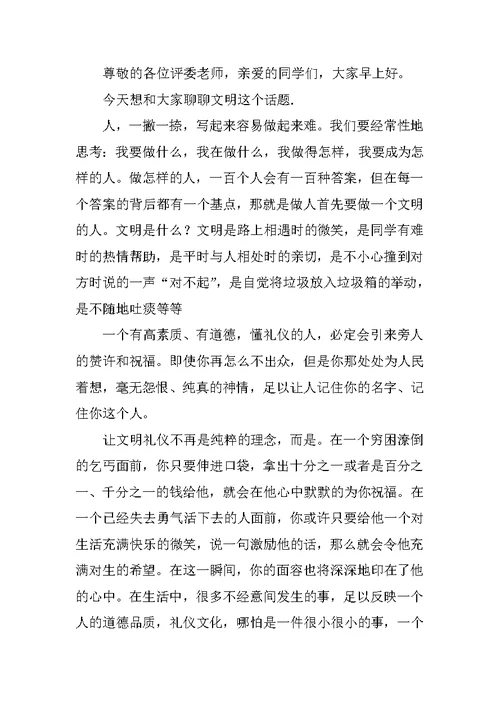 尊敬的各位评委老师，亲爱的同学们，大家早上好。

今天想和大家聊聊文明这个话题.

人，一撇一捺，写起来容易做起来难。我们要经常性地思考：我要做什么，我在做什么，我做得怎样，我要成为怎样的人。做怎样的人，一百个人会有一百种答案，但在每一个答案的背后都有一个基点，那就是做人首先要做一个文明的人。文明是什么？文明是路上相遇时的微笑，是同学有难时的热情帮助，是平时与人相处时的亲切，是不小心撞到对方时说的一声“对不起”，是自觉将垃圾放入垃圾箱的举动，是不随地吐痰等等

一个有高素质、有道德，懂礼仪的人，必定会引来旁人的赞许和祝福。即使你再怎么不出众，但是你那处处为人民着想，毫无怨恨、纯真的神情，足以让人记住你的名字、记住你这个人。

让文明礼仪不再是纯粹的理念，而是。在一个穷困潦倒的乞丐面前，你只要伸进口袋，拿出十分之一或者是百分之一、千分之一的钱给他，就会在他心中默默的为你祝福。在一个已经失去勇气活下去的人面前，你或许只要给他一个对生活充满快乐的微笑，说一句激励他的话，那么就会令他充满对生的希望。在这一瞬间，你的面容也将深深地印在了他的心中。在生活中，很多不经意间发生的事，足以反映一个人的道德品质，礼仪文化，哪怕是一件很小很小的事，一个